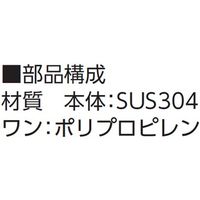 ■部品構成
材質　本体：SUS304
ワン：ポリプロピレン